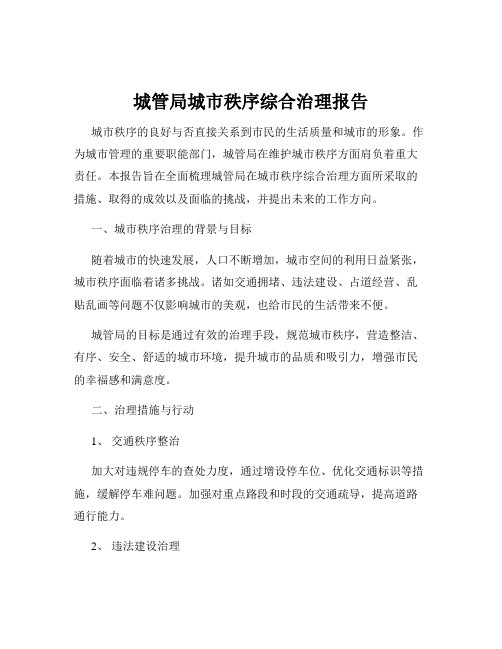 城管局城市秩序综合治理报告

城市秩序的良好与否直接关系到市民的生活质量和城市的形象。作为城市管理的重要职能部门，城管局在维护城市秩序方面肩负着重大责任。本报告旨在全面梳理城管局在城市秩序综合治理方面所采取的措施、取得的成效以及面临的挑战，并提出未来的工作方向。

一、城市秩序治理的背景与目标

随着城市的快速发展，人口不断增加，城市空间的利用日益紧张，城市秩序面临着诸多挑战。诸如交通拥堵、违法建设、占道经营、乱贴乱画等问题不仅影响城市的美观，也给市民的生活带来不便。

城管局的目标是通过有效的治理手段，规范城市秩序，营造整洁、有序、安全、舒适的城市环境，提升城市的品质和吸引力，增强市民的幸福感和满意度。

二、治理措施与行动

1、 交通秩序整治

加大对违规停车的查处力度，通过增设停车位、优化交通标识等措施，缓解停车难问题。加强对重点路段和时段的交通疏导，提高道路通行能力。

2、 违法建设治理